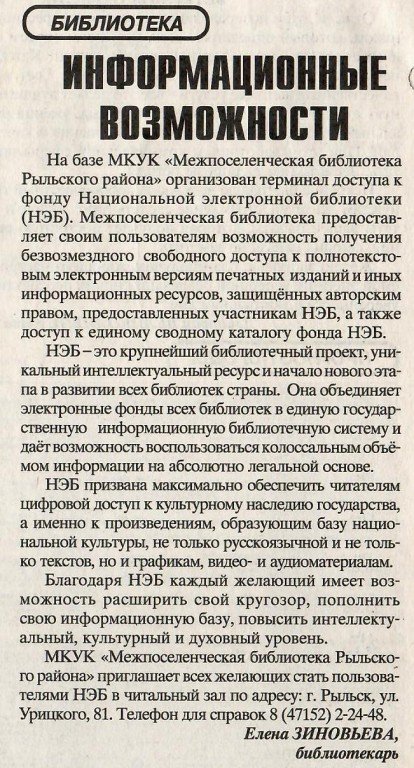 БИБЛИОТЕКА

ИНФОРМАЦИОННЫЕ ВОЗМОЖНОСТИ

На базе МКУК «Межпоселенческая библиотека Рыльского района» организован терминал доступа к фонду Национальной электронной библиотеки (НЭБ). Межпоселенческая библиотека предоставляет своим пользователям возможность получения безвозмездного свободного доступа к полнотекстовым электронным версиям печатных изданий и иных информационных ресурсов, защищённых авторским правом, предоставленных участникам НЭБ, а также доступ к единому сводному каталогу фонда НЭБ.

НЭБ – это крупнейший библиотечный проект, уникальный интеллектуальный ресурс и начало нового этапа в развитии всех библиотек страны. Она объединяет электронные фонды всех библиотек в единую государственную информационную библиотечную систему и даёт возможность воспользоваться колоссальным объёмом информации на абсолютно легальной основе.

НЭБ призвана максимально обеспечить читателям цифровой доступ к культурному наследию государства, а именно к произведениям, образующим базу национальной культуры, не только русскоязычной и не только текстов, но и графикам, видео- и аудиоматериалам.

Благодаря НЭБ каждый желающий имеет возможность расширить свой кругозор, пополнить свою информационную базу, повысить интеллектуальный, культурный и духовный уровень.

МКУК «Межпоселенческая библиотека Рыльского района» приглашает всех желающих стать пользователями НЭБ в читальный зал по адресу: г. Рыльск, ул. Урицкого, 81. Телефон для справок 8 (47152) 2-24-48.

Елена ЗИНОВЬЕВА,
библиотекарь